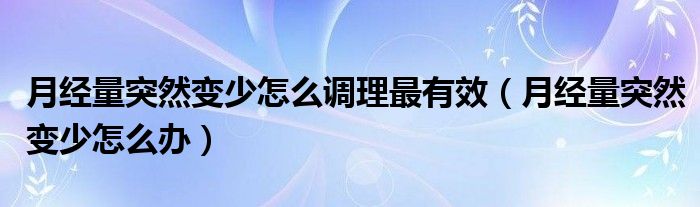 月经量突然变少怎么调理最有效（月经量突然变少怎么办）